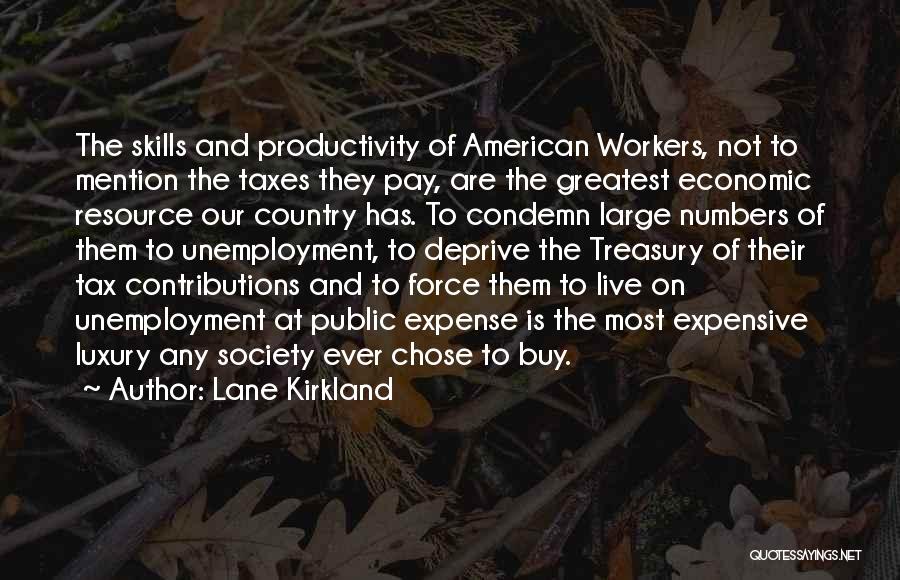 The skills and productivity of American Workers, not to mention the taxes they pay, are the greatest economic resource our country has. To condemn large numbers of them to unemployment, to deprive the Treasury of their tax contributions and to force them to live on unemployment at public expense is the most expensive luxury any society ever chose to buy.

~ Author: Lane Kirkland

QUOTESSAYINGS.NET